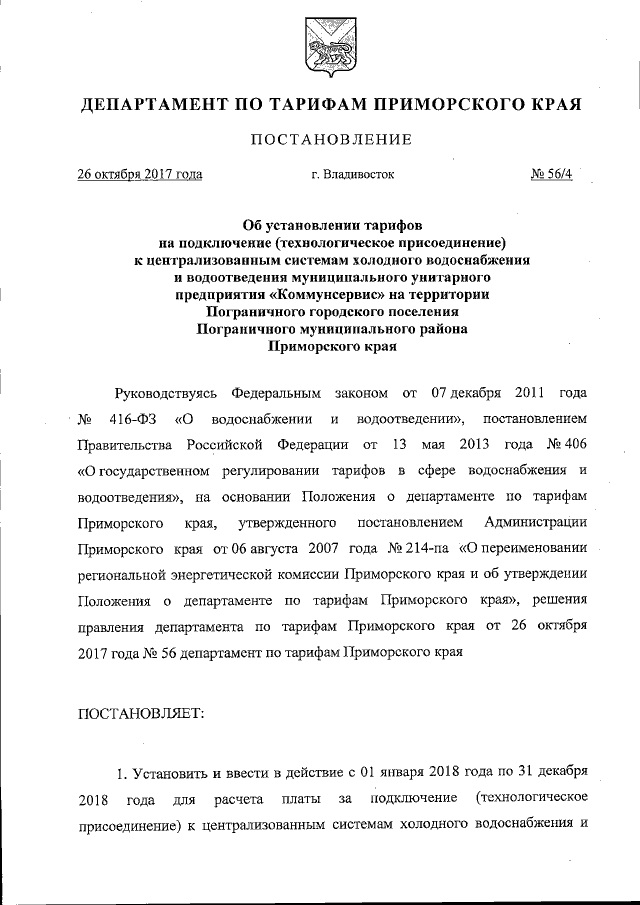 ДЕПАРТАМЕНТ ПО ТАРИФАМ ПРИМОРСКОГО КРАЯ

ПОСТАНОВЛЕНИЕ

26 октября 2017 года г. Владивосток № 56/4

Об установлении тарифов на подключение (технологическое присоединение) к централизованным системам холодного водоснабжения и водоотведения муниципального унитарного предприятия «Коммунсервис» на территории Пограничного городского поселения Пограничного муниципального района Приморского края

Руководствуясь Федеральным законом от 07 декабря 2011 года № 416-ФЗ «О водоснабжении и водоотведении», постановлением Правительства Российской Федерации от 13 мая 2013 года № 406 «О государственном регулировании тарифов в сфере водоснабжения и водоотведения», на основании Положения о департаменте по тарифам Приморского края, утвержденного постановлением Администрации Приморского края от 06 августа 2007 года № 214-па «О переименовании региональной энергетической комиссии Приморского края и об утверждении Положения о департаменте по тарифам Приморского края», решения правления департамента по тарифам Приморского края от 26 октября 2017 года № 56 департамент по тарифам Приморского края

ПОСТАНОВЛЯЕТ:

1. Установить и ввести в действие с 01 января 2018 года по 31 декабря 2018 года для расчета платы за подключение (технологическое присоединение) к централизованным системам холодного водоснабжения и